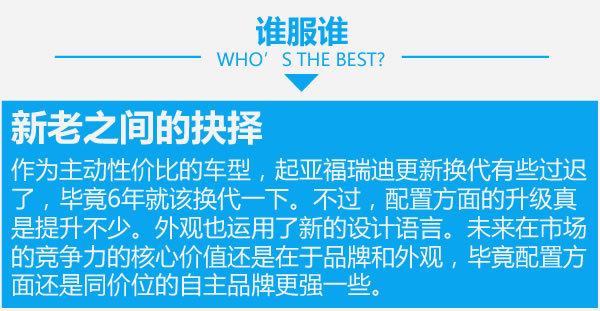 谁服谁

WHO' S THE BEST?

新老之间的抉择

作为主动性价比的车型，起亚福瑞迪更新换代有些过迟了，毕竟6年就该换代一下。不过，配置方面的升级真是提升不少。外观也运用了新的设计语言。未来在市场的竞争力的核心价值还是在于品牌和外观，毕竟配置方面还是同价位的自主品牌更强一些。